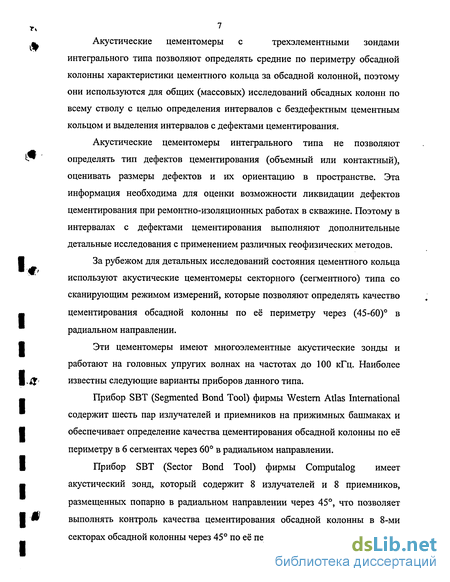 7

Акустические цементомеры с трехэлементными зондами интегрального типа позволяют определять средние по периметру обсадной колонны характеристики цементного кольца за обсадной колонной, поэтому они используются для общих (массовых) исследований обсадных колонн по всему стволу с целью определения интервалов с бездефектным цементным кольцом и выделения интервалов с дефектами цементирования.

Акустические цементомеры интегрального типа не позволяют определять тип дефектов цементирования (объемный или контактный), оценивать размеры дефектов и их ориентацию в пространстве. Эта информация необходима для оценки возможности ликвидации дефектов цементирования при ремонтно-изоляционных работах в скважине. Поэтому в интервалах с дефектами цементирования выполняют дополнительные детальные исследования с применением различных геофизических методов.

За рубежом для детальных исследований состояния цементного кольца используют акустические цементомеры секторного (сегментного) типа со сканирующим режимом измерений, которые позволяют определять качество цементирования обсадной колонны по её периметру через (45-60)° в радиальном направлении.

Эти цементомеры имеют многоэлементные акустические зонды и работают на головных упругих волнах на частотах до 100 кГц. Наиболее известны следующие варианты приборов данного типа.

Прибор SBT (Segmented Bond Tool) фирмы Western Atlas International содержит шесть пар излучателей и приемников на прижимных башмаках и обеспечивает определение качества цементирования обсадной колонны по её периметру в 6 сегментах через 60° в радиальном направлении.

Прибор SBT (Sector Bond Tool) фирмы Computalog имеет акустический зонд, который содержит 8 излучателей и 8 приемников, размещенных попарно в радиальном направлении через 45°, что позволяет выполнять контроль качества цементирования обсадной колонны в 8-ми секторах обсадной колонны через 45° по её пе

dsLib.net
библиотека диссертаций